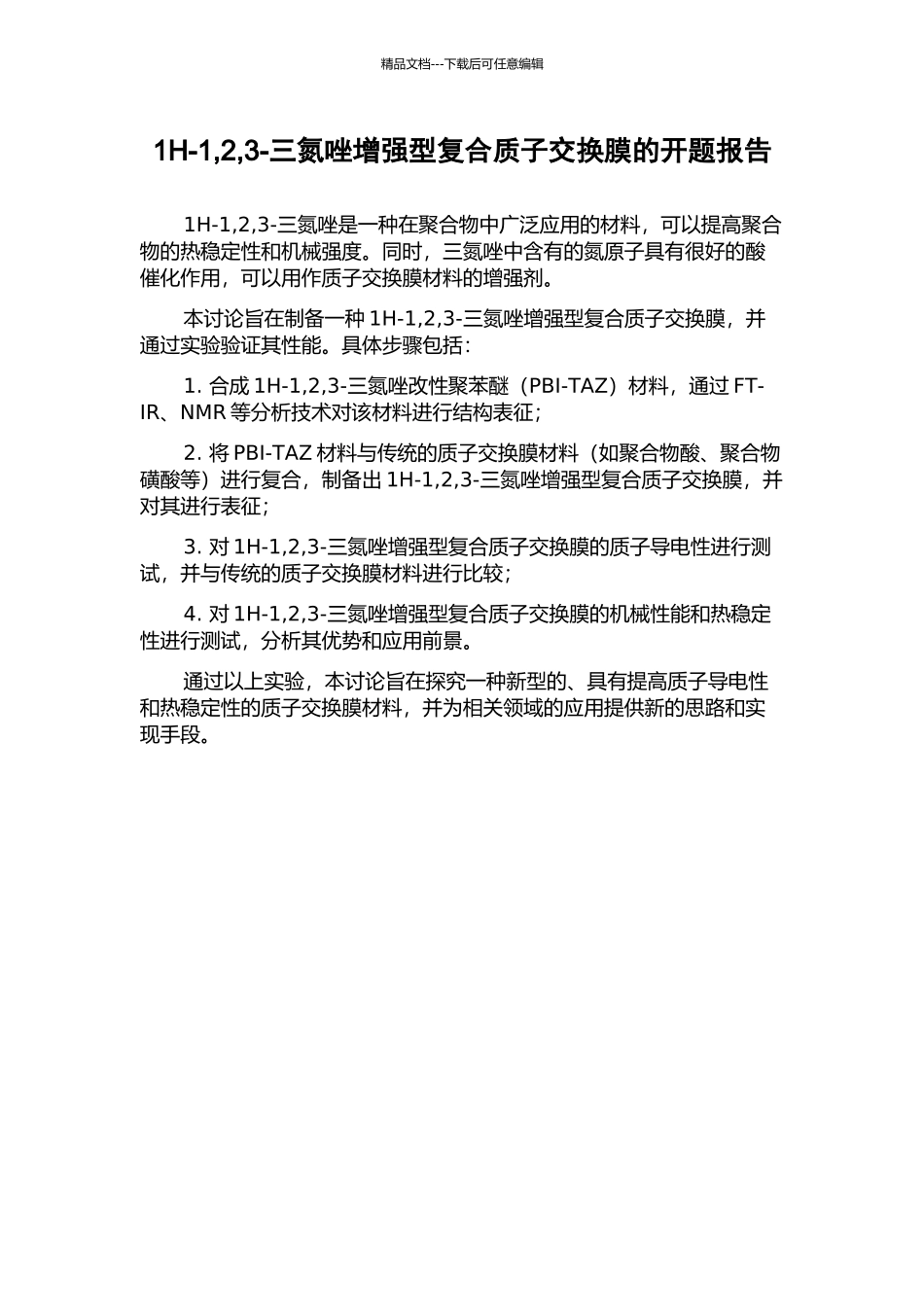 精品文档---下载后可任意编辑

1H-1,2,3-三氮唑增强型复合质子交换膜的开题报告

1H-1,2,3-三氮唑是一种在聚合物中广泛应用的材料，可以提高聚合物的热稳定性和机械强度。同时，三氮唑中含有的氮原子具有很好的酸催化作用，可以用作质子交换膜材料的增强剂。

本讨论旨在制备一种 1H-1,2,3-三氮唑增强型复合质子交换膜，并通过实验验证其性能。具体步骤包括：

1. 合成 1H-1,2,3-三氮唑改性聚苯醚（PBI-TAZ）材料，通过 FT-IR、NMR 等分析技术对该材料进行结构表征；

2. 将 PBI-TAZ 材料与传统的质子交换膜材料（如聚合物酸、聚合物磺酸等）进行复合，制备出 1H-1,2,3-三氮唑增强型复合质子交换膜，并对其进行表征；

3. 对 1H-1,2,3-三氮唑增强型复合质子交换膜的质子导电性进行测试，并与传统的质子交换膜材料进行比较；

4. 对 1H-1,2,3-三氮唑增强型复合质子交换膜的机械性能和热稳定性进行测试，分析其优势和应用前景。

通过以上实验，本讨论旨在探究一种新型的、具有提高质子导电性和热稳定性的质子交换膜材料，并为相关领域的应用提供新的思路和实现手段。